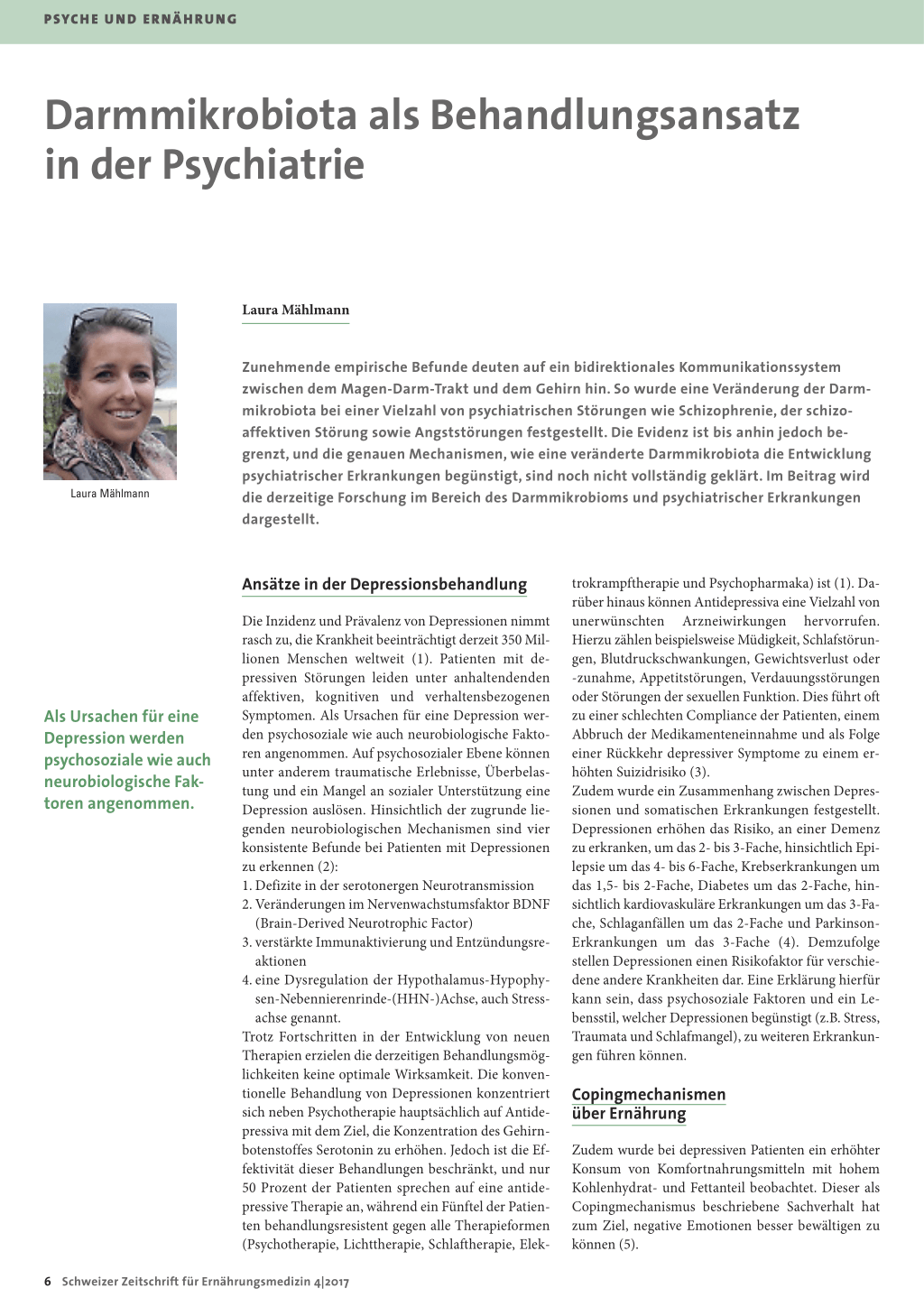 PSYCHE UND ERNÄHRUNG

Darmmikrobiota als Behandlungsansatz in der Psychiatrie

Laura Mählmann

Laura Mählmann

Zunehmende empirische Befunde deuten auf ein bidirektionales Kommunikationssystem zwischen dem Magen-Darm-Trakt und dem Gehirn hin. So wurde eine Veränderung der Darmmikrobiota bei einer Vielzahl von psychiatrischen Störungen wie Schizophrenie, der schizoaffektiven Störung sowie Angststörungen festgestellt. Die Evidenz ist bis anhin jedoch begrenzt, und die genauen Mechanismen, wie eine veränderte Darmmikrobiota die Entwicklung psychiatrischer Erkrankungen begünstigt, sind noch nicht vollständig geklärt. Im Beitrag wird die derzeitige Forschung im Bereich des Darmmikrobioms und psychiatrischer Erkrankungen dargestellt.

Als Ursachen für eine Depression werden psychosoziale wie auch neurobiologische Faktoren angenommen.

Ansätze in der Depressionsbehandlung

Die Inzidenz und Prävalenz von Depressionen nimmt rasch zu, die Krankheit beeinträchtigt derzeit 350 Millionen Menschen weltweit (1). Patienten mit depressiven Störungen leiden unter anhaltendenden affektiven, kognitiven und verhaltensbezogenen Symptomen. Als Ursachen für eine Depression werden psychosoziale wie auch neurobiologische Faktoren angenommen. Auf psychosozialer Ebene können unter anderem traumatische Erlebnisse, Überbelastung und ein Mangel an sozialer Unterstützung eine Depression auslösen. Hinsichtlich der zugrunde liegenden neurobiologischen Mechanismen sind vier konsistente Befunde bei Patienten mit Depressionen zu erkennen (2):
1. Defizite in der serotonergen Neurotransmission
2. Veränderungen im Nervenwachstumsfaktor BDNF (Brain-Derived Neurotrophic Factor)
3. verstärkte Immunaktivierung und Entzündungsreaktionen
4. eine Dysregulation der Hypothalamus-Hypophysen-Nebennierenrinde-(HHN-)Achse, auch Stressachse genannt.
Trotz Fortschritten in der Entwicklung von neuen Therapien erzielen die derzeitigen Behandlungsmöglichkeiten keine optimale Wirksamkeit. Die konventionelle Behandlung von Depressionen konzentriert sich neben Psychotherapie hauptsächlich auf Antidepressiva mit dem Ziel, die Konzentration des Gehirnbotenstoffes Serotonin zu erhöhen. Jedoch ist die Effektivität dieser Behandlungen beschränkt, und nur 50 Prozent der Patienten sprechen auf eine antidepressive Therapie an, während ein Fünftel der Patienten behandlungsresistent gegen alle Therapieformen (Psychotherapie, Lichttherapie, Schlaftherapie, Elektrokrampftherapie und Psychopharmaka) ist (1). Darüber hinaus können Antidepressiva eine Vielzahl von unerwünschten Arzneiwirkungen hervorrufen. Hierzu zählen beispielsweise Müdigkeit, Schlafstörungen, Blutdruckschwankungen, Gewichtsverlust oder -zunahme, Appetitstörungen, Verdauungsstörungen oder Störungen der sexuellen Funktion. Dies führt oft zu einer schlechten Compliance der Patienten, einem Abbruch der Medikamenteneinnahme und als Folge einer Rückkehr depressiver Symptome zu einem erhöhten Suizidrisiko (3).
Zudem wurde ein Zusammenhang zwischen Depressionen und somatischen Erkrankungen festgestellt. Depressionen erhöhen das Risiko, an einer Demenz zu erkranken, um das 2- bis 3-Fache, hinsichtlich Epilepsie um das 4- bis 6-Fache, Krebserkrankungen um das 1,5- bis 2-Fache, Diabetes um das 2-Fache, hinsichtlich kardiovaskuläre Erkrankungen um das 3-Fache, Schlaganfällen um das 2-Fache und Parkinson-Erkrankungen um das 3-Fache (4). Demzufolge stellen Depressionen einen Risikofaktor für verschiedene andere Krankheiten dar. Eine Erklärung hierfür kann sein, dass psychosoziale Faktoren und ein Lebensstil, welcher Depressionen begünstigt (z.B. Stress, Traumata und Schlafmangel), zu weiteren Erkrankungen führen können.

Copingmechanismen über Ernährung

Zudem wurde bei depressiven Patienten ein erhöhter Konsum von Komfortnahrungsmitteln mit hohem Kohlenhydrat- und Fettanteil beobachtet. Dieser als Copingmechanismus beschriebene Sachverhalt hat zum Ziel, negative Emotionen besser bewältigen zu können (5).

6 Schweizer Zeitschrift für Ernährungsmedizin 4|2017